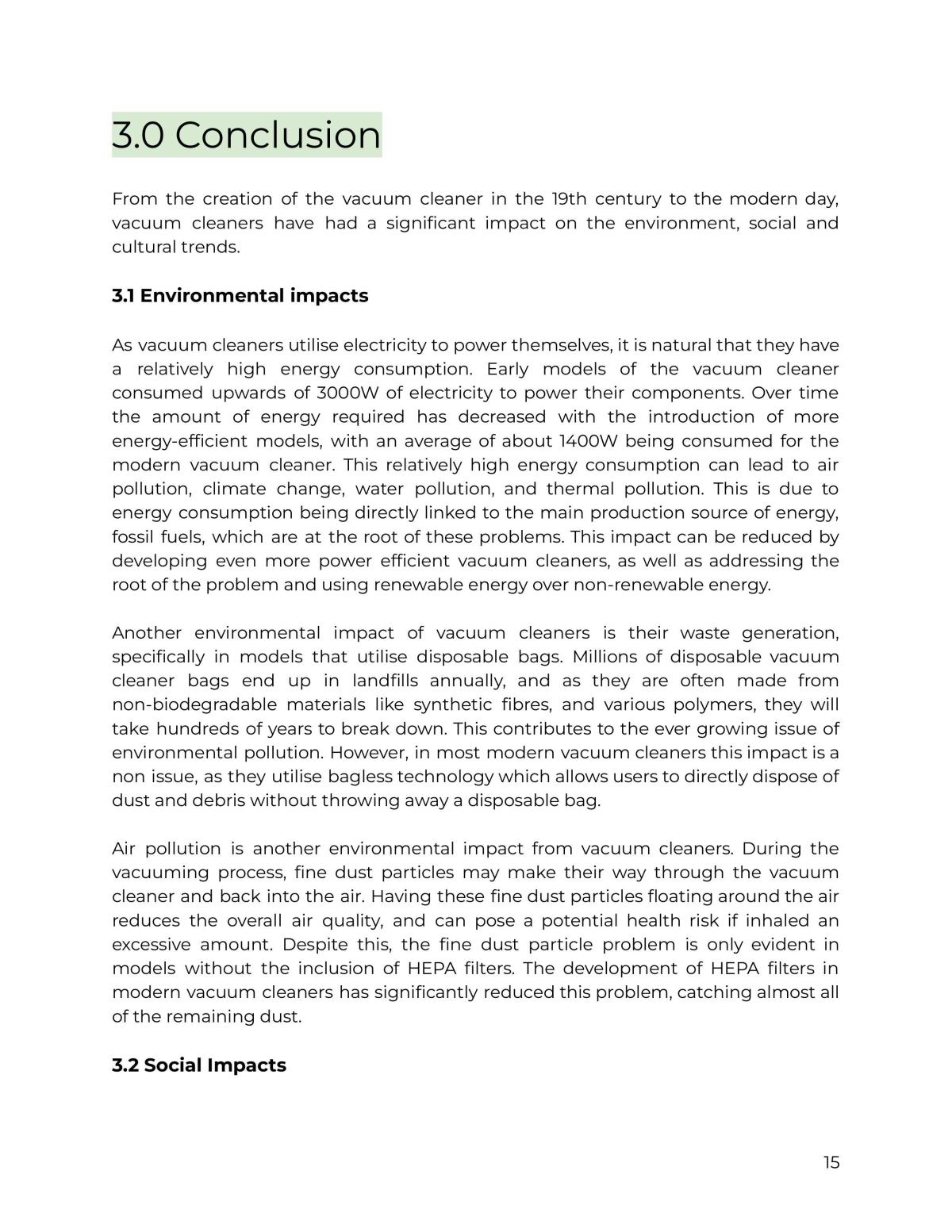 3.0 Conclusion

From the creation of the vacuum cleaner in the 19th century to the modern day, vacuum cleaners have had a significant impact on the environment, social and cultural trends.

3.1 Environmental impacts

As vacuum cleaners utilise electricity to power themselves, it is natural that they have a relatively high energy consumption. Early models of the vacuum cleaner consumed upwards of 3000W of electricity to power their components. Over time the amount of energy required has decreased with the introduction of more energy-efficient models, with an average of about 1400W being consumed for the modern vacuum cleaner. This relatively high energy consumption can lead to air pollution, climate change, water pollution, and thermal pollution. This is due to energy consumption being directly linked to the main production source of energy, fossil fuels, which are at the root of these problems. This impact can be reduced by developing even more power efficient vacuum cleaners, as well as addressing the root of the problem and using renewable energy over non-renewable energy.

Another environmental impact of vacuum cleaners is their waste generation, specifically in models that utilise disposable bags. Millions of disposable vacuum cleaner bags end up in landfills annually, and as they are often made from non-biodegradable materials like synthetic fibres, and various polymers, they will take hundreds of years to break down. This contributes to the ever growing issue of environmental pollution. However, in most modern vacuum cleaners this impact is a non issue, as they utilise bagless technology which allows users to directly dispose of dust and debris without throwing away a disposable bag.

Air pollution is another environmental impact from vacuum cleaners. During the vacuuming process, fine dust particles may make their way through the vacuum cleaner and back into the air. Having these fine dust particles floating around the air reduces the overall air quality, and can pose a potential health risk if inhaled an excessive amount. Despite this, the fine dust particle problem is only evident in models without the inclusion of HEPA filters. The development of HEPA filters in modern vacuum cleaners has significantly reduced this problem, catching almost all of the remaining dust.

3.2 Social Impacts

15